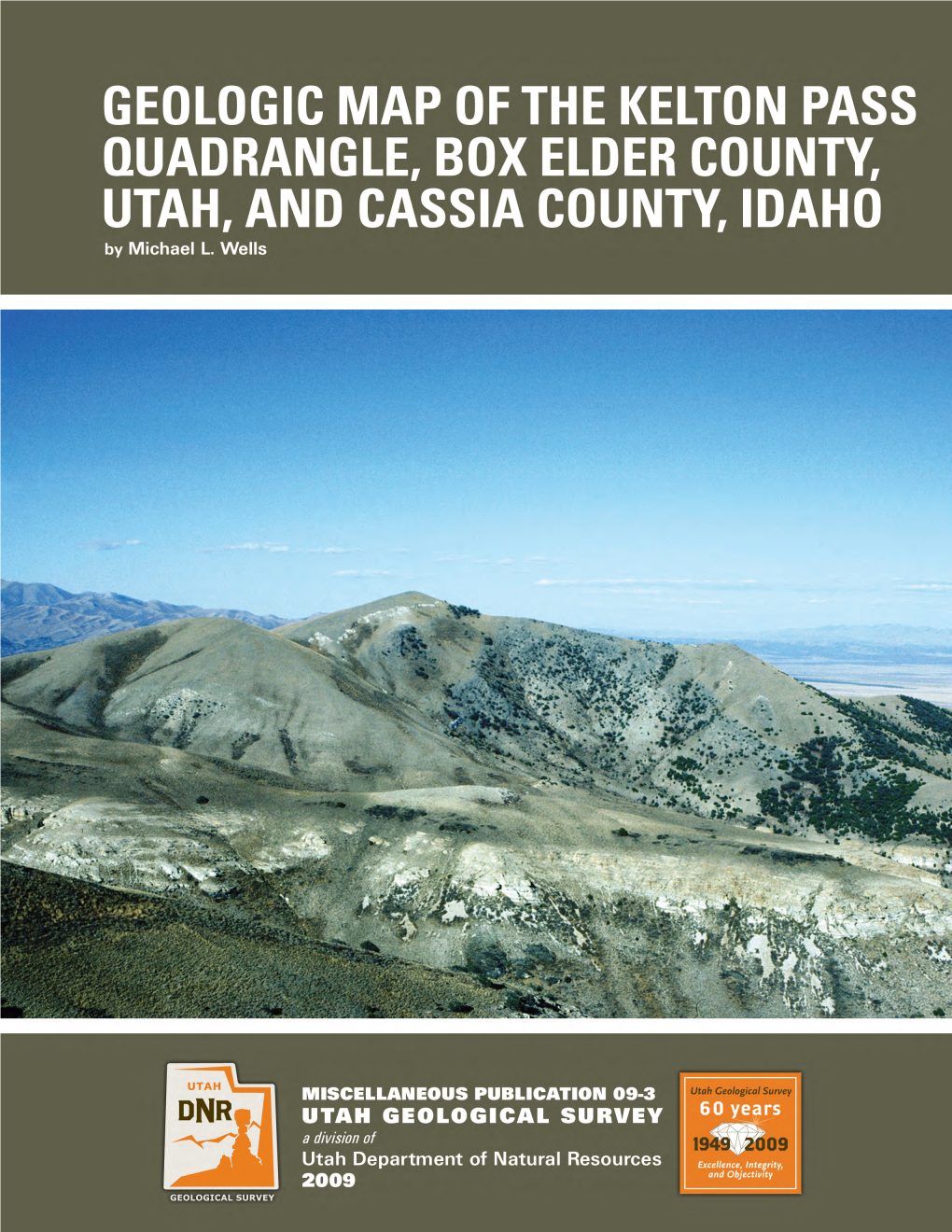 GEOLOGIC MAP OF THE KELTON PASS QUADRANGLE, BOX ELDER COUNTY, UTAH, AND CASSIA COUNTY, IDAHO

by Michael L. Wells

UTAH
DNR
GEOLOGICAL SURVEY

MISCELLANEOUS PUBLICATION 09-3
UTAH GEOLOGICAL SURVEY
a division of
Utah Department of Natural Resources
2009

Utah Geological Survey
60 years
1949 2009
Excellence, Integrity, and Objectivity